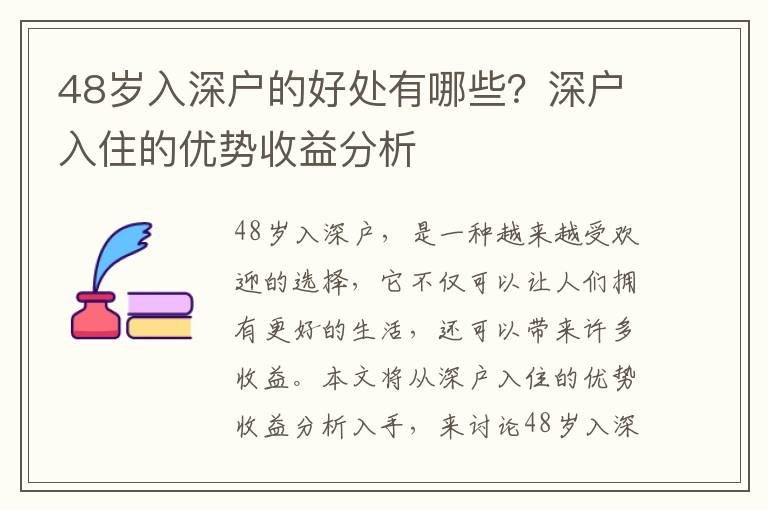 48岁入深户的好处有哪些？深户入住的优势收益分析

48岁入深户，是一种越来越受欢迎的选择，它不仅可以让人们拥有更好的生活，还可以带来许多收益。本文将从深户入住的优势收益分析入手，来讨论48岁入深